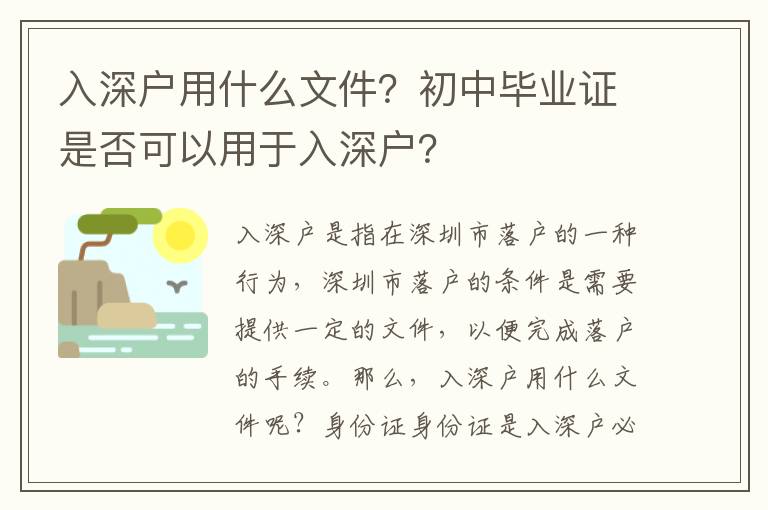 入深户用什么文件？初中毕业证是否可以用于入深户？

入深户是指在深圳市落户的一种行为，深圳市落户的条件是需要提供一定的文件，以便完成落户的手续。那么，入深户用什么文件呢？身份证身份证是入深户必